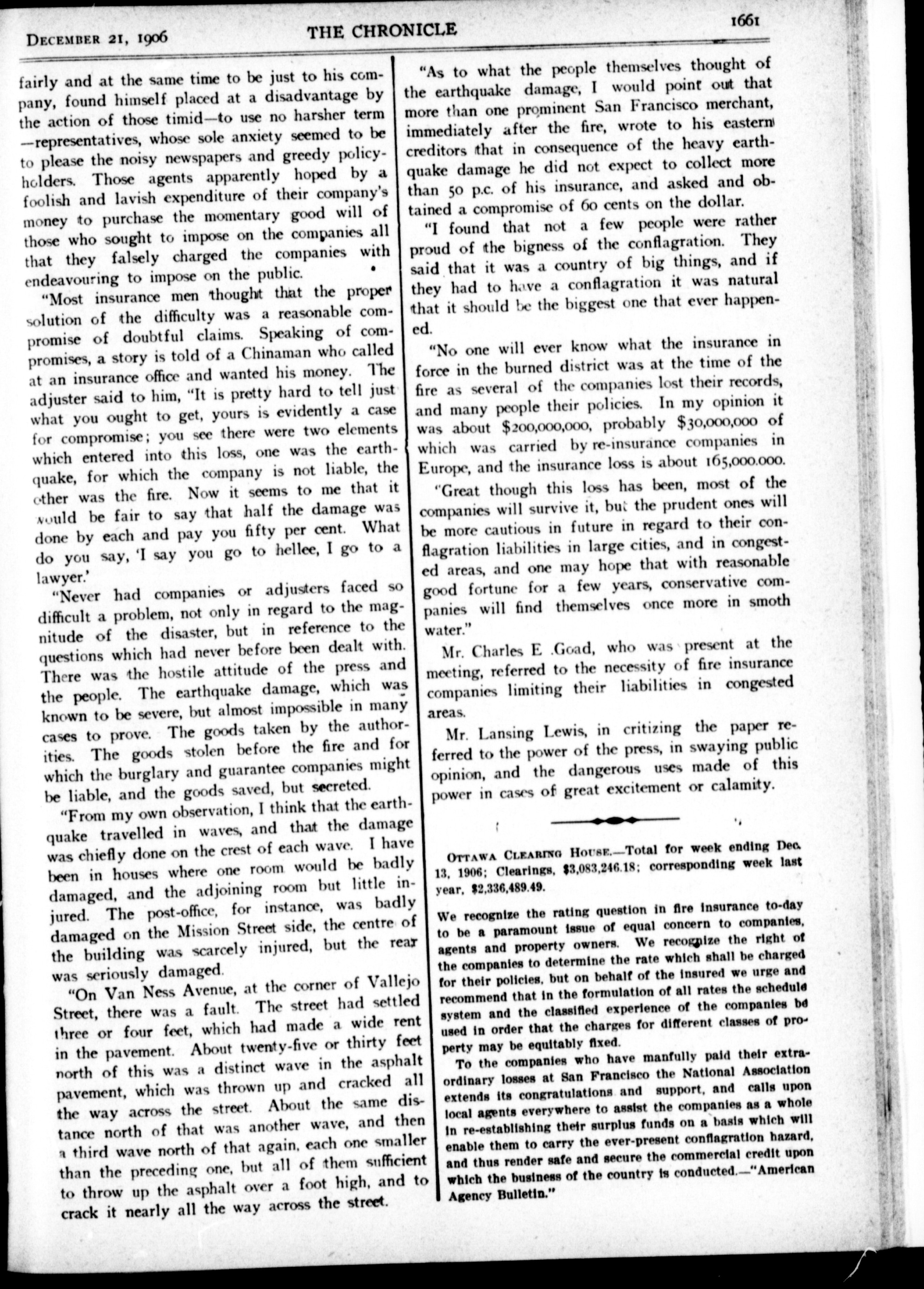 DECEMBER 21, 1906 THE CHRONICLE 1661

fairly and at the same time to be just to his company, found himself placed at a disadvantage by the action of those timid—to use no harsher term—representatives, whose sole anxiety seemed to be to please the noisy newspapers and greedy policyholders. Those agents apparently hoped by a foolish and lavish expenditure of their company's money to purchase the momentary good will of those who sought to impose on the companies all that they falsely charged the companies with endeavouring to impose on the public.

"Most insurance men thought that the proper solution of the difficulty was a reasonable compromise of doubtful claims. Speaking of compromises, a story is told of a Chinaman who called at an insurance office and wanted his money. The adjuster said to him, "It is pretty hard to tell just what you ought to get, yours is evidently a case for compromise; you see there were two elements which entered into this loss, one was the earthquake, for which the company is not liable, the other was the fire. Now it seems to me that it would be fair to say that half the damage was done by each and pay you fifty per cent. What do you say, 'I say you go to hellee, I go to a lawyer.'

"Never had companies or adjusters faced so difficult a problem, not only in regard to the magnitude of the disaster, but in reference to the questions which had never before been dealt with. There was the hostile attitude of the press and the people. The earthquake damage, which was known to be severe, but almost impossible in many cases to prove. The goods taken by the authorities. The goods stolen before the fire and for which the burglary and guarantee companies might be liable, and the goods saved, but secreted.

"From my own observation, I think that the earthquake travelled in waves, and that the damage was chiefly done on the crest of each wave. I have been in houses where one room would be badly damaged, and the adjoining room but little injured. The post-office, for instance, was badly damaged on the Mission Street side, the centre of the building was scarcely injured, but the rear was seriously damaged.

"On Van Ness Avenue, at the corner of Vallejo Street, there was a fault. The street had settled three or four feet, which had made a wide rent in the pavement. About twenty-five or thirty feet north of this was a distinct wave in the asphalt pavement, which was thrown up and cracked all the way across the street. About the same distance north of that was another wave, and then a third wave north of that again, each one smaller than the preceding one, but all of them sufficient to throw up the asphalt over a foot high, and to crack it nearly all the way across the street.

"As to what the people themselves thought of the earthquake damage, I would point out that more than one prominent San Francisco merchant, immediately after the fire, wrote to his eastern creditors that in consequence of the heavy earthquake damage he did not expect to collect more than 50 p.c. of his insurance, and asked and obtained a compromise of 60 cents on the dollar.

"I found that not a few people were rather proud of the bigness of the conflagration. They said that it was a country of big things, and if they had to have a conflagration it was natural that it should be the biggest one that ever happened.

"No one will ever know what the insurance in force in the burned district was at the time of the fire as several of the companies lost their records, and many people their policies. In my opinion it was about $200,000,000, probably $30,000,000 of which was carried by re-insurance companies in Europe, and the insurance loss is about 165,000.000.

"Great though this loss has been, most of the companies will survive it, but the prudent ones will be more cautious in future in regard to their conflagration liabilities in large cities, and in congested areas, and one may hope that with reasonable good fortune for a few years, conservative companies will find themselves once more in smoth water."

Mr. Charles E .Goad, who was present at the meeting, referred to the necessity of fire insurance companies limiting their liabilities in congested areas.

Mr. Lansing Lewis, in critizing the paper referred to the power of the press, in swaying public opinion, and the dangerous uses made of this power in cases of great excitement or calamity.

OTTAWA CLEARING HOUSE.—Total for week ending Dec. 13, 1906; Clearings, $3,083,246.18; corresponding week last year, $2,336,489.49.

We recognize the rating question in fire insurance to-day to be a paramount issue of equal concern to companies, agents and property owners. We recognize the right of the companies to determine the rate which shall be charged for their policies, but on behalf of the insured we urge and recommend that in the formulation of all rates the schedule system and the classified experience of the companies be used in order that the charges for different classes of property may be equitably fixed.

To the companies who have manfully paid their extraordinary losses at San Francisco the National Association extends its congratulations and support, and calls upon local agents everywhere to assist the companies as a whole in re-establishing their surplus funds on a basis which will enable them to carry the ever-present conflagration hazard, and thus render safe and secure the commercial credit upon which the business of the country is conducted.—"American Agency Bulletin."